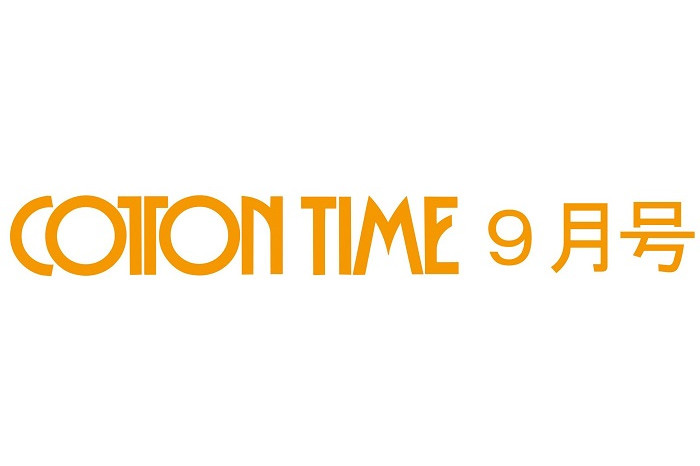 COTTON TIME 9月号